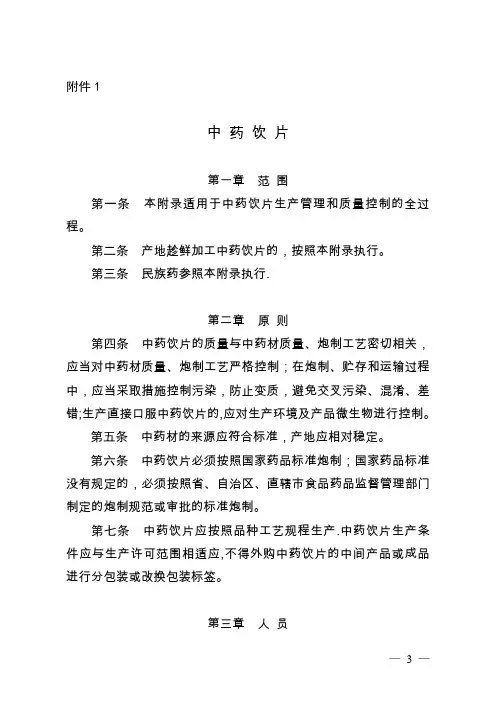 附件 1

中 药 饮 片

第一章　范 围

第一条　本附录适用于中药饮片生产管理和质量控制的全过程。

第二条　产地趁鲜加工中药饮片的，按照本附录执行。

第三条　民族药参照本附录执行.

第二章　原 则

第四条　中药饮片的质量与中药材质量、炮制工艺密切相关，应当对中药材质量、炮制工艺严格控制；在炮制、贮存和运输过程中，应当采取措施控制污染，防止变质，避免交叉污染、混淆、差错;生产直接口服中药饮片的,应对生产环境及产品微生物进行控制。

第五条　中药材的来源应符合标准，产地应相对稳定。

第六条　中药饮片必须按照国家药品标准炮制；国家药品标准没有规定的，必须按照省、自治区、直辖市食品药品监督管理部门制定的炮制规范或审批的标准炮制。

第七条　中药饮片应按照品种工艺规程生产.中药饮片生产条件应与生产许可范围相适应,不得外购中药饮片的中间产品或成品进行分包装或改换包装标签。

第三章　人 员

— 3 —